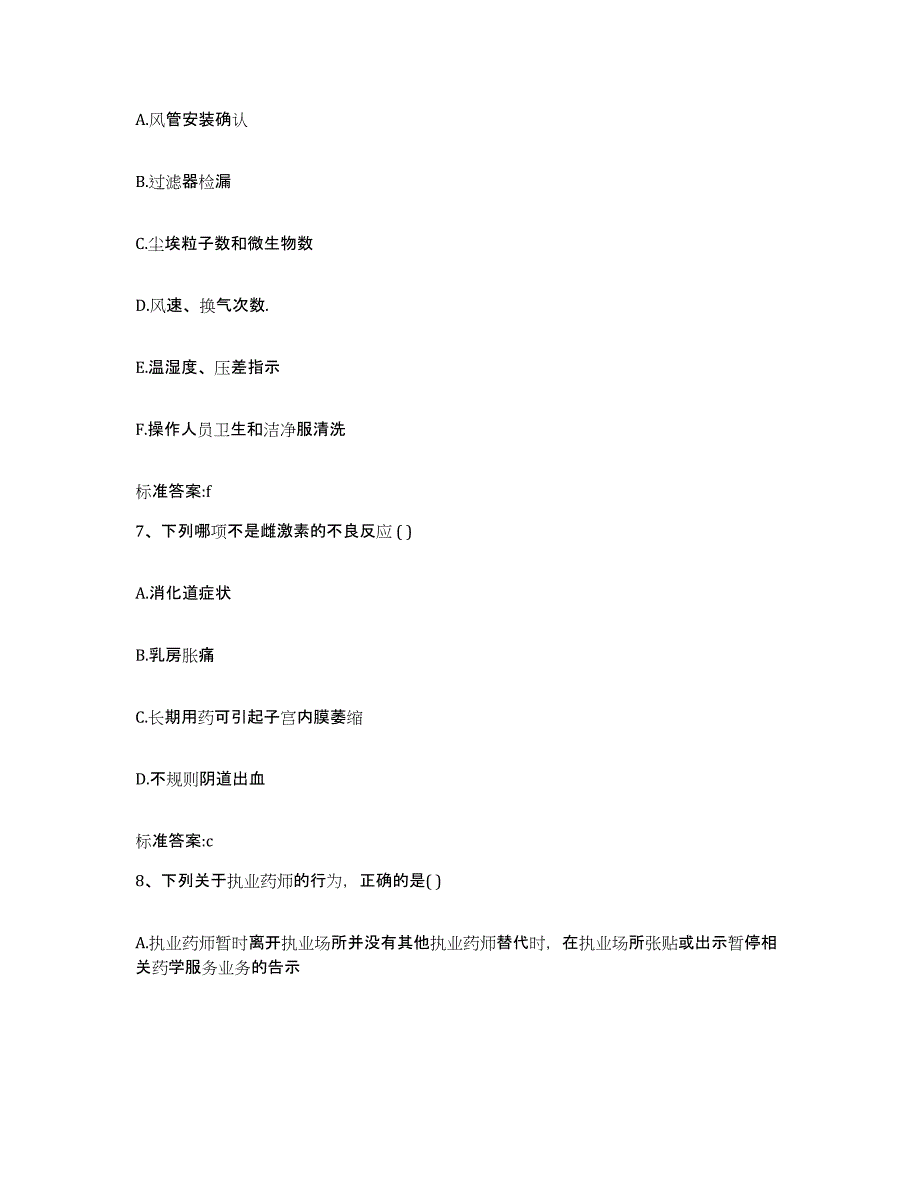 A.风管安装确认

B.过滤器检漏

C.尘埃粒子数和微生物数

D.风速、换气次数.

E.温湿度、压差指示

F.操作人员卫生和洁净服清洗

标准答案:f

7、下列哪项不是雌激素的不良反应 ( )

A.消化道症状

B.乳房胀痛

C.长期用药可引起子宫内膜萎缩

D.不规则阴道出血

标准答案:c

8、下列关于执业药师的行为，正确的是( )

A.执业药师暂时离开执业场所并没有其他执业药师替代时，在执业场所张贴或出示暂停相关药学服务业务的告示